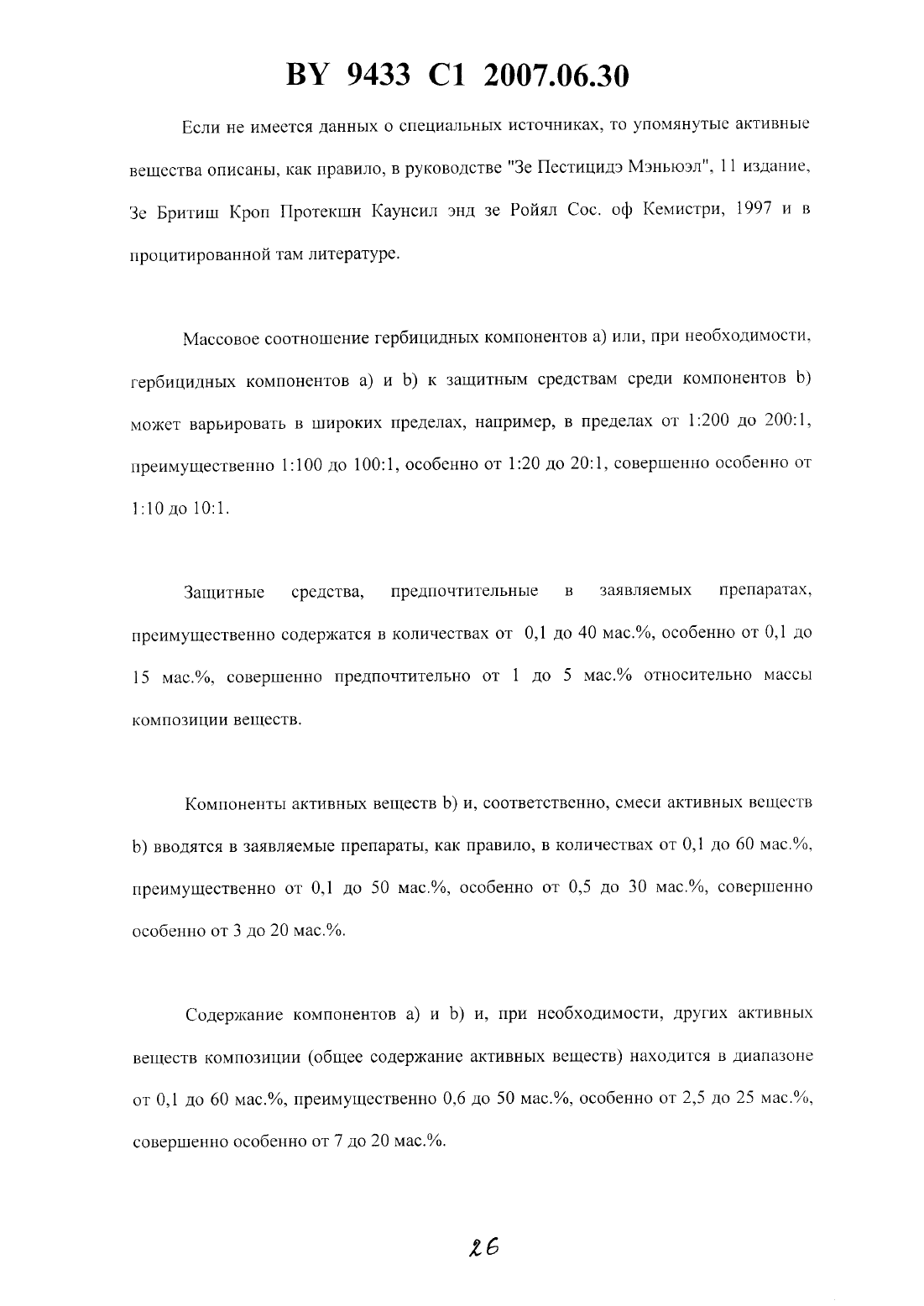 BY 9433 C1 2007.06.30

Если не имеется данных о специальных источниках, то упомянутые активные вещества описаны, как правило, в руководстве "Зе Пестицидэ Мэньюэл", 11 издание, Зе Бритиш Кроп Протекшн Каунсил энд зе Ройял Сос. оф Кемистри, 1997 и в процитированной там литературе.

Массовое соотношение гербицидных компонентов а) или, при необходимости, гербицидных компонентов а) и b) к защитным средствам среди компонентов b) может варьировать в широких пределах, например, в пределах от 1:200 до 200:1, преимущественно 1:100 до 100:1, особенно от 1:20 до 20:1, совершенно особенно от 1:10 до 10:1.

Защитные средства, предпочтительные в заявляемых препаратах, преимущественно содержатся в количествах от 0,1 до 40 мас.%, особенно от 0,1 до 15 мас.%, совершенно предпочтительно от 1 до 5 мас.% относительно массы композиции веществ.

Компоненты активных веществ b) и, соответственно, смеси активных веществ b) вводятся в заявляемые препараты, как правило, в количествах от 0,1 до 60 мас.%, преимущественно от 0,1 до 50 мас.%, особенно от 0,5 до 30 мас.%, совершенно особенно от 3 до 20 мас.%.

Содержание компонентов а) и b) и, при необходимости, других активных веществ композиции (общее содержание активных веществ) находится в диапазоне от 0,1 до 60 мас.%, преимущественно 0,6 до 50 мас.%, особенно от 2,5 до 25 мас.%, совершенно особенно от 7 до 20 мас.%.

26